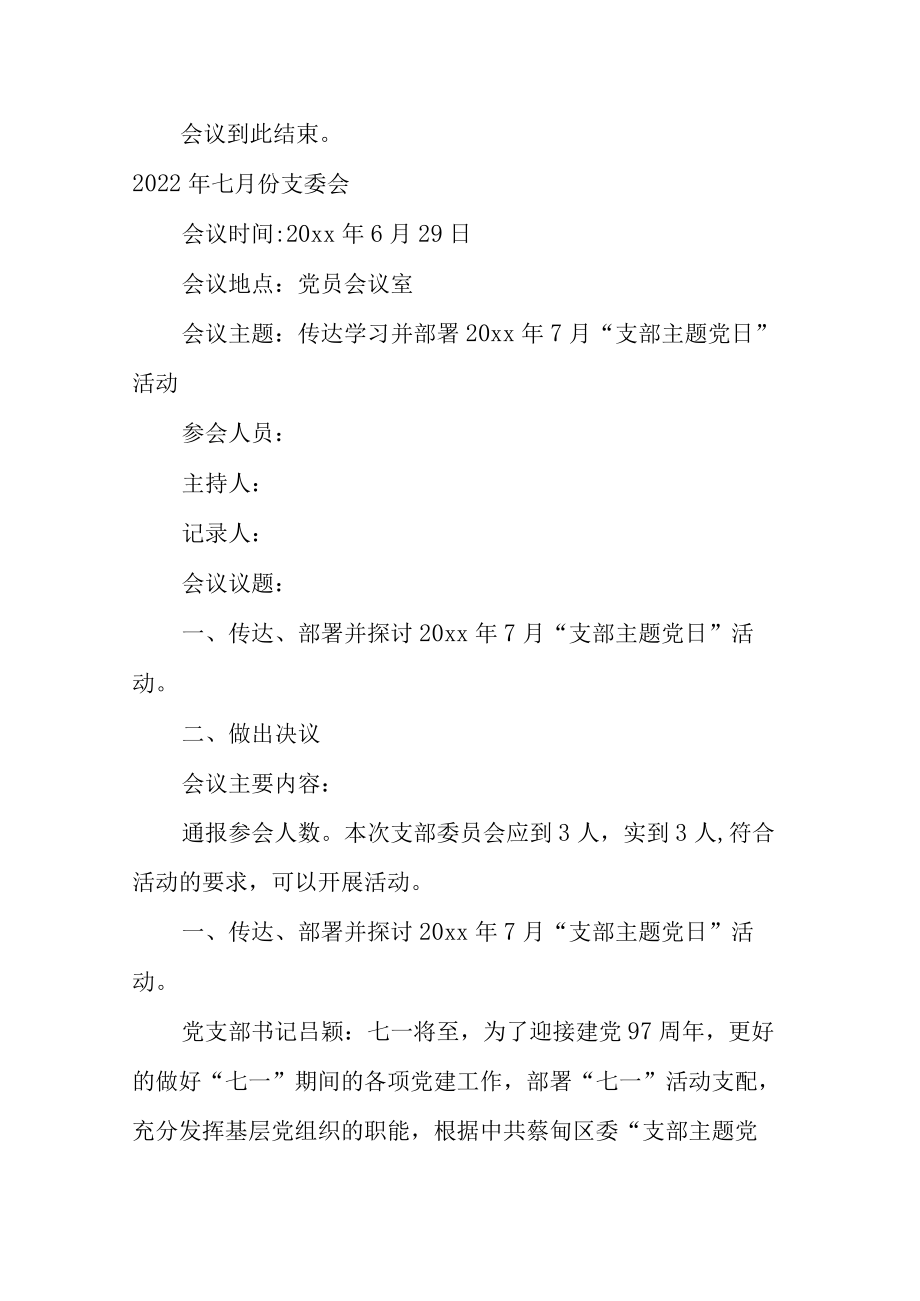 会议到此结束。

2022年七月份支委会

会议时间:20xx年6月29日

会议地点：党员会议室

会议主题：传达学习并部署20xx年7月“支部主题党日”活动

参会人员：

主持人：

记录人：

会议议题：

一、传达、部署并探讨20xx年7月“支部主题党日”活动。

二、做出决议

会议主要内容：

通报参会人数。本次支部委员会应到3人，实到3人,符合活动的要求，可以开展活动。

一、传达、部署并探讨20xx年7月“支部主题党日”活动。

党支部书记吕颖：七一将至，为了迎接建党97周年，更好的做好“七一”期间的各项党建工作，部署“七一”活动支配，充分发挥基层党组织的职能，根据中共蔡甸区委“支部主题党